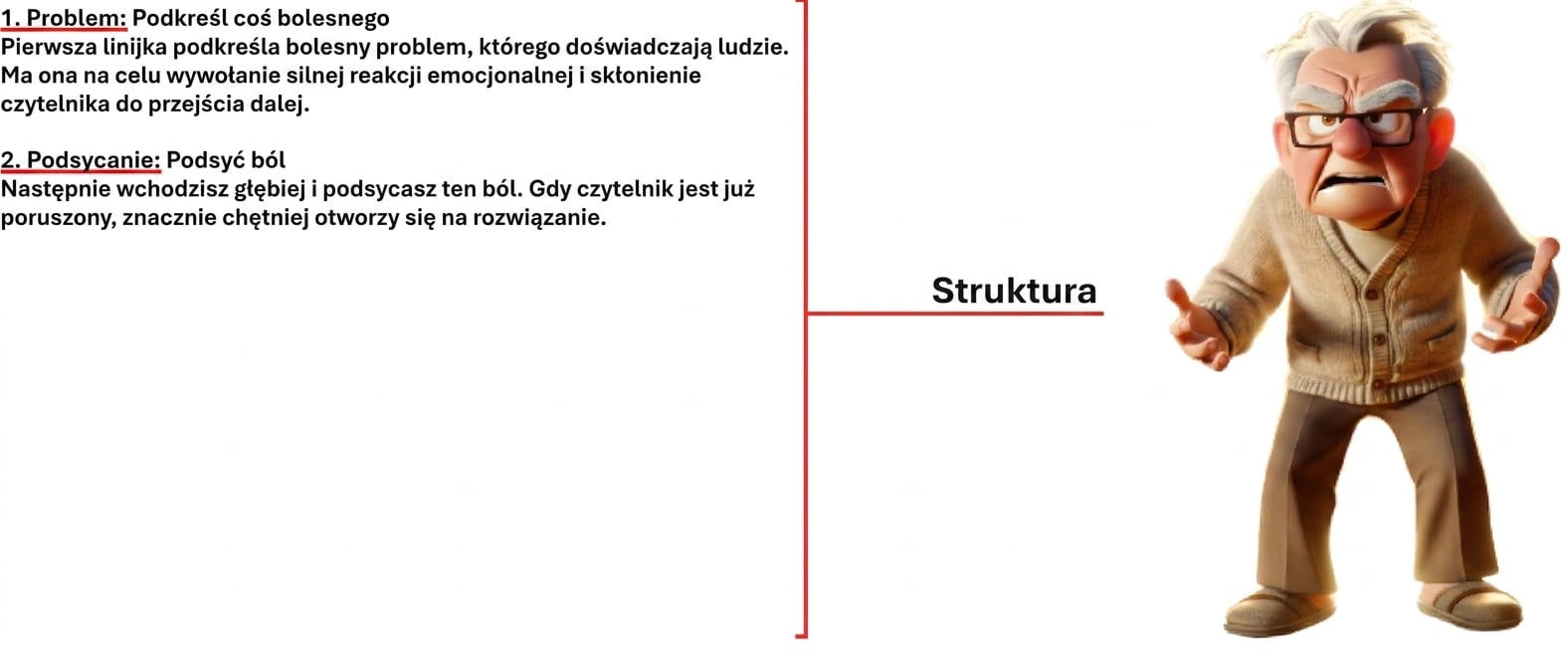 1. Problem: Podkreśl coś bolesnego
Pierwsza linijka podkreśla bolesny problem, którego doświadczają ludzie. Ma ona na celu wywołanie silnej reakcji emocjonalnej i skłonienie czytelnika do przejścia dalej.

2. Podsycanie: Podsyć ból
Następnie wchodzisz głębiej i podsycasz ten ból. Gdy czytelnik jest już poruszony, znacznie chętniej otworzy się na rozwiązanie.

Struktura